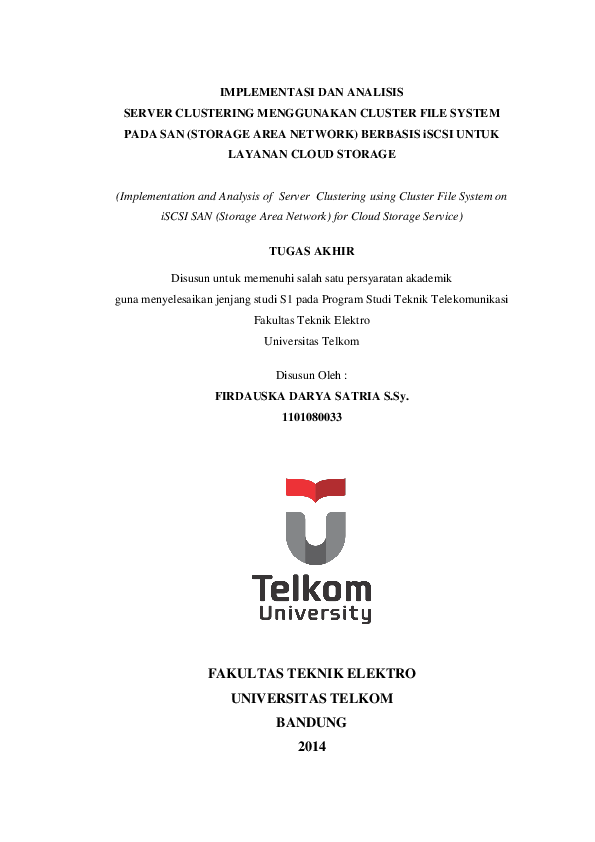 IMPLEMENTASI DAN ANALISIS
SERVER CLUSTERING MENGGUNAKAN CLUSTER FILE SYSTEM
PADA SAN (STORAGE AREA NETWORK) BERBASIS iSCSI UNTUK
LAYANAN CLOUD STORAGE

(Implementation and Analysis of Server Clustering using Cluster File System on iSCSI SAN (Storage Area Network) for Cloud Storage Service)

TUGAS AKHIR

Disusun untuk memenuhi salah satu persyaratan akademik
guna menyelesaikan jenjang studi S1 pada Program Studi Teknik Telekomunikasi
Fakultas Teknik Elektro
Universitas Telkom

Disusun Oleh :
FIRDAUSKA DARYA SATRIA S.Sy.
1101080033

Telkom
University

FAKULTAS TEKNIK ELEKTRO
UNIVERSITAS TELKOM
BANDUNG
2014